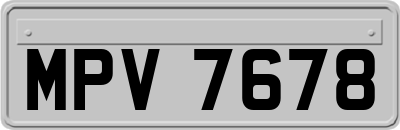 MPV 7678